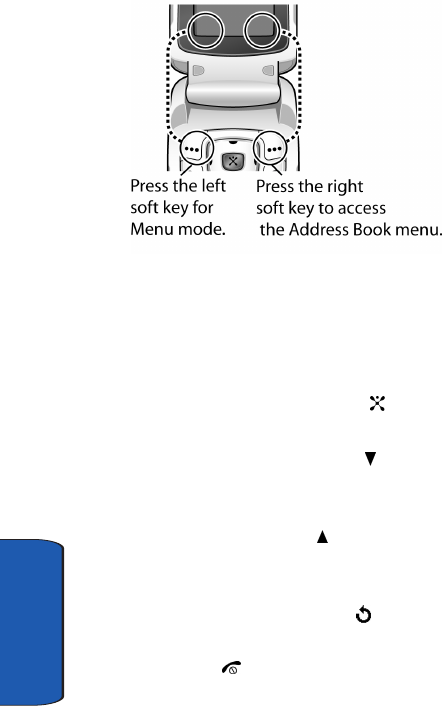 Press the left soft key for Menu mode.

Press the right soft key to access the Address Book menu.